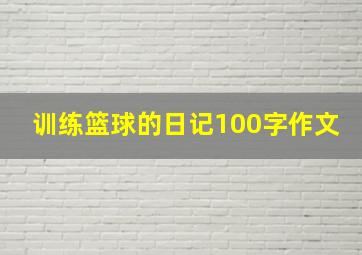 训练篮球的日记100字作文